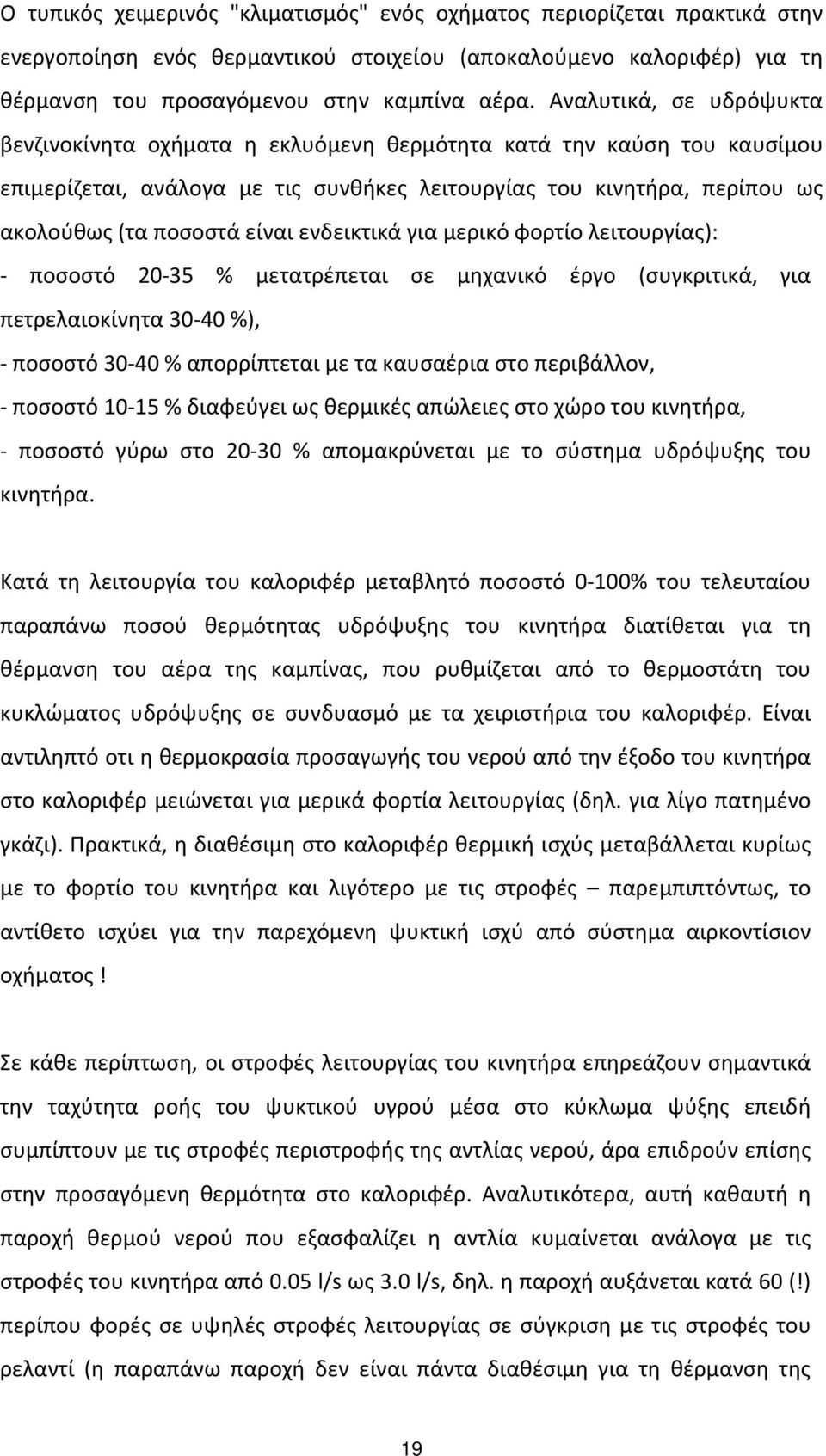 Ο τυπικός χειμερινός "κλιματισμός" ενός οχήματος περιορίζεται πρακτικά στην ενεργοποίηση ενός θερμαντικού στοιχείου (αποκαλούμενο καλοριφέρ) για τη θέρμανση του προσαγόμενου στην καμπίνα αέρα. Αναλυτικά, σε υδρόψυκτα βενζινοκίνητα οχήματα η εκλυόμενη θερμότητα κατά την καύση του καυσίμου επιμερίζεται, ανάλογα με τις συνθήκες λειτουργίας του κινητήρα, περίπου ως ακολούθως (τα ποσοστά είναι ενδεικτικά για μερικό φορτίο λειτουργίας):
- ποσοστό 20-35 % μετατρέπεται σε μηχανικό έργο (συγκριτικά, για πετρελαιοκίνητα 30-40 %),
- ποσοστό 30-40 % απορρίπτεται με τα καυσαέρια στο περιβάλλον,
- ποσοστό 10-15 % διαφεύγει ως θερμικές απώλειες στο χώρο του κινητήρα,
- ποσοστό γύρω στο 20-30 % απομακρύνεται με το σύστημα υδρόψυξης του κινητήρα.

Κατά τη λειτουργία του καλοριφέρ μεταβλητό ποσοστό 0-100% του τελευταίου παραπάνω ποσού θερμότητας υδρόψυξης του κινητήρα διατίθεται για τη θέρμανση του αέρα της καμπίνας, που ρυθμίζεται από το θερμοστάτη του κυκλώματος υδρόψυξης σε συνδυασμό με τα χειριστήρια του καλοριφέρ. Είναι αντιληπτό οτι η θερμοκρασία προσαγωγής του νερού από την έξοδο του κινητήρα στο καλοριφέρ μειώνεται για μερικά φορτία λειτουργίας (δηλ. για λίγο πατημένο γκάζι). Πρακτικά, η διαθέσιμη στο καλοριφέρ θερμική ισχύς μεταβάλλεται κυρίως με το φορτίο του κινητήρα και λιγότερο με τις στροφές – παρεμπιπτόντως, το αντίθετο ισχύει για την παρεχόμενη ψυκτική ισχύ από σύστημα αιρκοντίσιον οχήματος!

Σε κάθε περίπτωση, οι στροφές λειτουργίας του κινητήρα επηρεάζουν σημαντικά την ταχύτητα ροής του ψυκτικού υγρού μέσα στο κύκλωμα ψύξης επειδή συμπίπτουν με τις στροφές περιστροφής της αντλίας νερού, άρα επιδρούν επίσης στην προσαγόμενη θερμότητα στο καλοριφέρ. Αναλυτικότερα, αυτή καθαυτή η παροχή θερμού νερού που εξασφαλίζει η αντλία κυμαίνεται ανάλογα με τις στροφές του κινητήρα από 0.05 l/s ως 3.0 l/s, δηλ. η παροχή αυξάνεται κατά 60 (!) περίπου φορές σε υψηλές στροφές λειτουργίας σε σύγκριση με τις στροφές ρελαντί (η παραπάνω παροχή δεν είναι πάντα διαθέσιμη για τη θέρμανση της

19